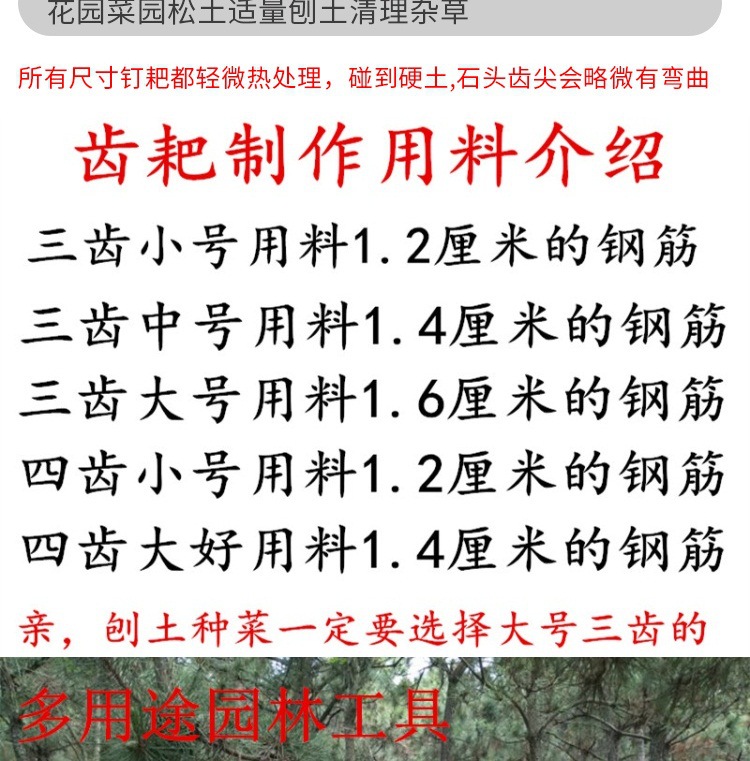 花园菜园松土适量刨土清理杂草

所有尺寸钉耙都轻微热处理，碰到硬土,石头齿尖会略微有弯曲

齿耙制作用料介绍

三齿小号用料1.2厘米的钢筋

三齿中号用料1.4厘米的钢筋

三齿大号用料1.6厘米的钢筋

四齿小号用料1.2厘米的钢筋

四齿大好用料1.4厘米的钢筋

亲，刨土种菜一定要选择大号三齿的

多用途园林工具